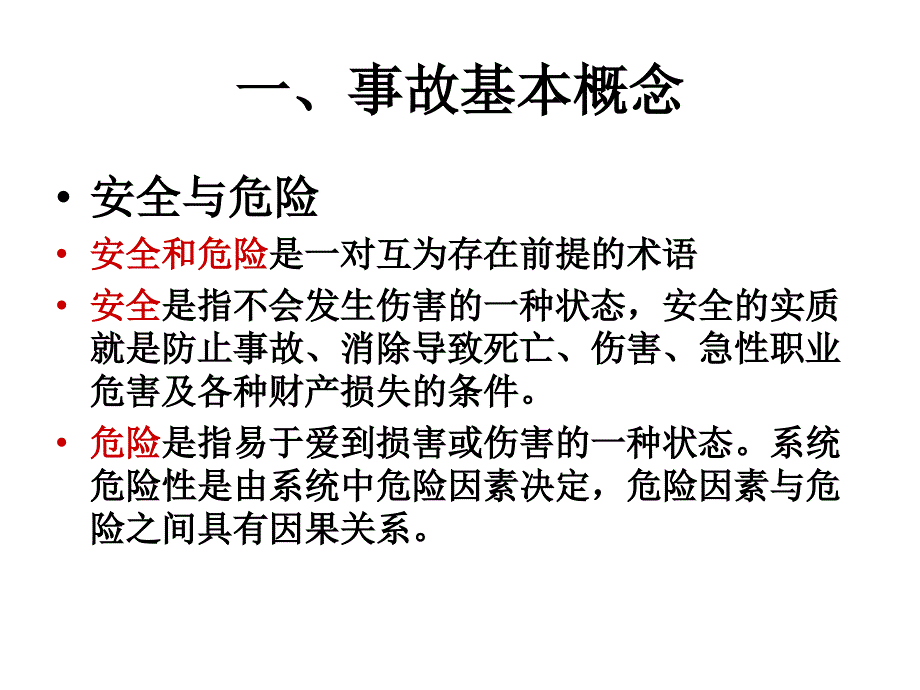 一、事故基本概念

• 安全与危险

• 安全和危险是一对互为存在前提的术语

• 安全是指不会发生伤害的一种状态，安全的实质就是防止事故、消除导致死亡、伤害、急性职业危害及各种财产损失的条件。

• 危险是指易于爱到损害或伤害的一种状态。系统危险性是由系统中危险因素决定，危险因素与危险之间具有因果关系。